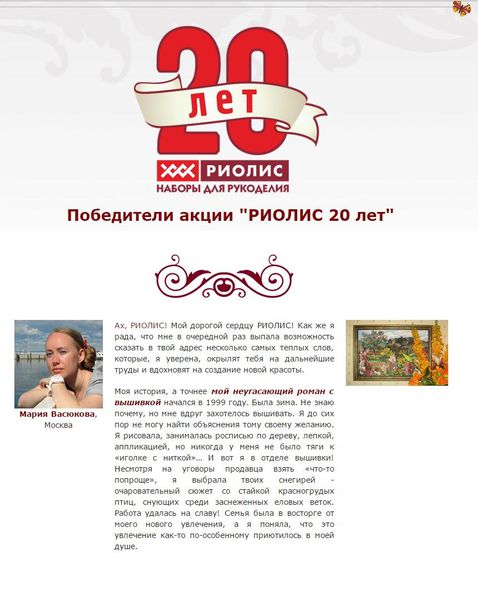 20 лет

РИОЛИС
НАБОРЫ ДЛЯ РУКОДЕЛИЯ

Победители акции "РИОЛИС 20 лет"

Мария Васюкова, Москва

Ах, РИОЛИС! Мой дорогой сердцу РИОЛИС! Как же я рада, что мне в очередной раз выпала возможность сказать в твой адрес несколько самых теплых слов, которые, я уверена, окрылят тебя на дальнейшие труды и вдохновят на создание новой красоты.

Моя история, а точнее мой неугасающий роман с вышивкой начался в 1999 году. Была зима. Не знаю почему, но мне вдруг захотелось вышивать. Я до сих пор не могу найти объяснения тому своему желанию. Я рисовала, занималась росписью по дереву, лепкой, аппликацией, но никогда у меня не было тяги к «иголке с ниткой»... И вот я в отделе вышивки! Несмотря на уговоры продавца взять «что-то попроще», я выбрала твоих снегирей - очаровательный сюжет со стайкой красногрудых птиц, снующих среди заснеженных еловых веток. Работа удалась на славу! Семья была в восторге от моего нового увлечения, а я поняла, что это увлечение как-то по-особенному приютилось в моей душе.